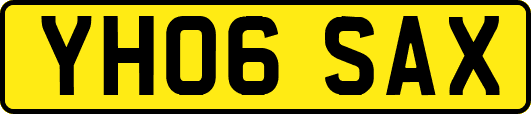 YH06 SAX